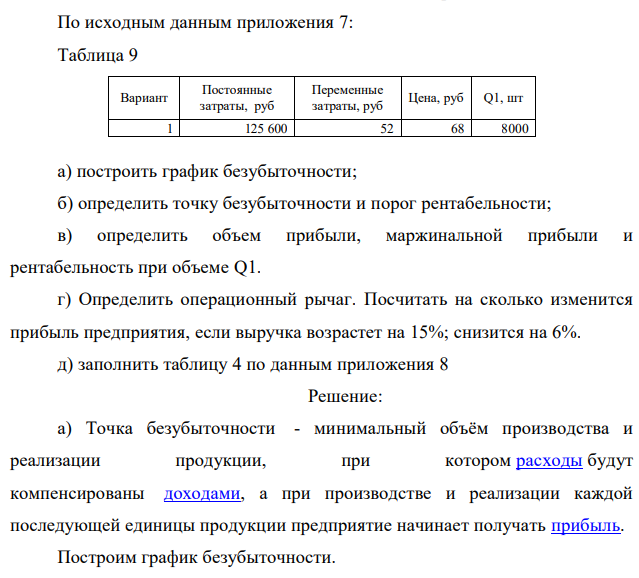 По исходным данным приложения 7:

Таблица 9

| Вариант | Постоянные затраты, руб | Переменные затраты, руб | Цена, руб | Q1, шт |
|---|---|---|---|---|
| 1 | 125 600 | 52 | 68 | 8000 |

а) построить график безубыточности;

б) определить точку безубыточности и порог рентабельности;

в) определить объем прибыли, маржинальной прибыли и рентабельность при объеме Q1.

г) Определить операционный рычаг. Посчитать на сколько изменится прибыль предприятия, если выручка возрастет на 15%; снизится на 6%.

д) заполнить таблицу 4 по данным приложения 8

Решение:

а) Точка безубыточности - минимальный объём производства и реализации продукции, при котором расходы будут компенсированы доходами, а при производстве и реализации каждой последующей единицы продукции предприятие начинает получать прибыль.

Построим график безубыточности.